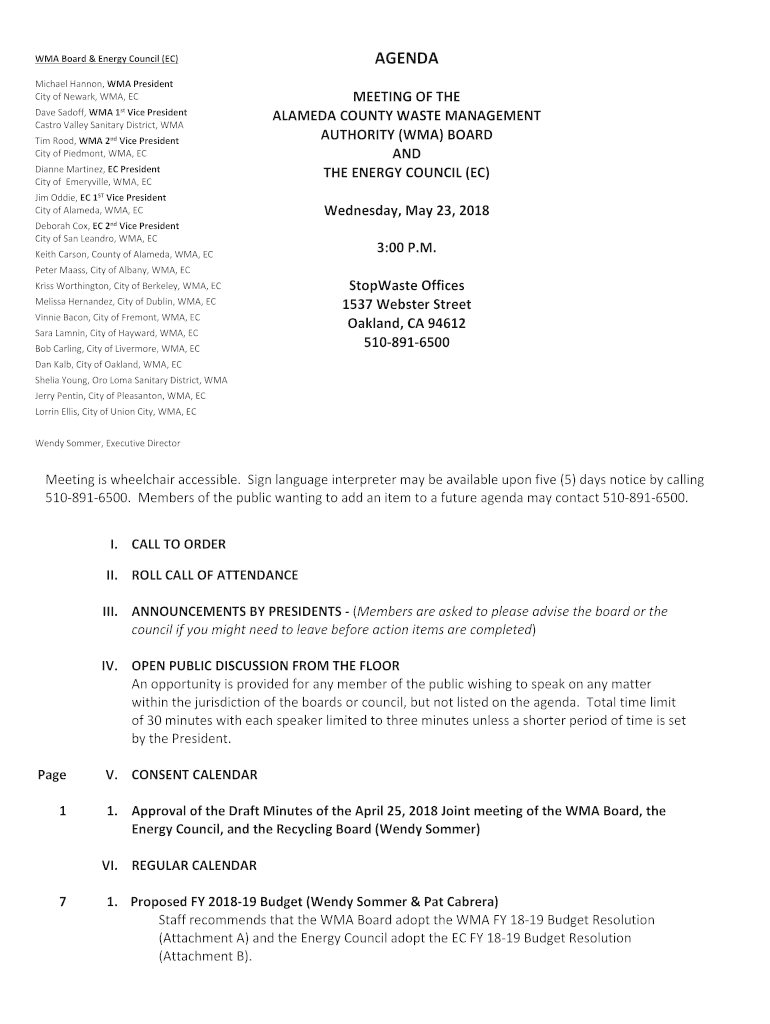 WMA Board & Energy Council (EC)

Michael Hannon, WMA President
City of Newark, WMA, EC
Dave Sadoff, WMA 1st Vice President
Castro Valley Sanitary District, WMA
Tim Rood, WMA 2nd Vice President
City of Piedmont, WMA, EC
Dianne Martinez, EC President
City of Emeryville, WMA, EC
Jim Oddie, EC 1ST Vice President
City of Alameda, WMA, EC
Deborah Cox, EC 2nd Vice President
City of San Leandro, WMA, EC
Keith Carson, County of Alameda, WMA, EC
Peter Maass, City of Albany, WMA, EC
Kriss Worthington, City of Berkeley, WMA, EC
Melissa Hernandez, City of Dublin, WMA, EC
Vinnie Bacon, City of Fremont, WMA, EC
Sara Lamnin, City of Hayward, WMA, EC
Bob Carling, City of Livermore, WMA, EC
Dan Kalb, City of Oakland, WMA, EC
Shelia Young, Oro Loma Sanitary District, WMA
Jerry Pentin, City of Pleasanton, WMA, EC
Lorrin Ellis, City of Union City, WMA, EC

Wendy Sommer, Executive Director

AGENDA

MEETING OF THE
ALAMEDA COUNTY WASTE MANAGEMENT AUTHORITY (WMA) BOARD
AND
THE ENERGY COUNCIL (EC)

Wednesday, May 23, 2018

3:00 P.M.

StopWaste Offices
1537 Webster Street
Oakland, CA 94612
510-891-6500

Meeting is wheelchair accessible. Sign language interpreter may be available upon five (5) days notice by calling 510-891-6500. Members of the public wanting to add an item to a future agenda may contact 510-891-6500.

I. CALL TO ORDER

II. ROLL CALL OF ATTENDANCE

III. ANNOUNCEMENTS BY PRESIDENTS - (Members are asked to please advise the board or the council if you might need to leave before action items are completed)

IV. OPEN PUBLIC DISCUSSION FROM THE FLOOR
An opportunity is provided for any member of the public wishing to speak on any matter within the jurisdiction of the boards or council, but not listed on the agenda. Total time limit of 30 minutes with each speaker limited to three minutes unless a shorter period of time is set by the President.

Page V. CONSENT CALENDAR

1 1. Approval of the Draft Minutes of the April 25, 2018 Joint meeting of the WMA Board, the Energy Council, and the Recycling Board (Wendy Sommer)

VI. REGULAR CALENDAR

7 1. Proposed FY 2018-19 Budget (Wendy Sommer & Pat Cabrera)
Staff recommends that the WMA Board adopt the WMA FY 18-19 Budget Resolution (Attachment A) and the Energy Council adopt the EC FY 18-19 Budget Resolution (Attachment B).